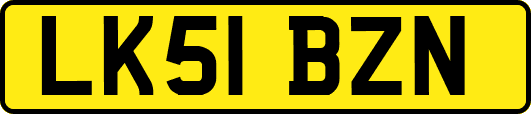 LK51 BZN